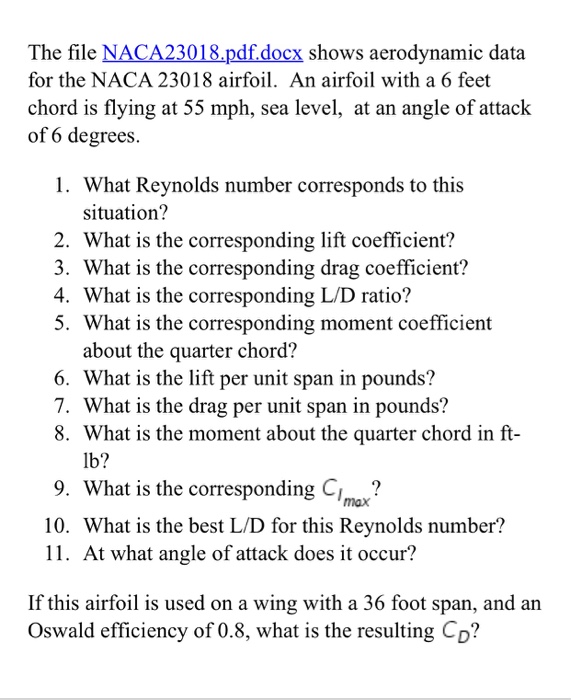 The file NACA23018.pdf.docx shows aerodynamic data for the NACA 23018 airfoil. An airfoil with a 6 feet chord is flying at 55 mph, sea level, at an angle of attack of 6 degrees.

1. What Reynolds number corresponds to this situation?
2. What is the corresponding lift coefficient?
3. What is the corresponding drag coefficient?
4. What is the corresponding L/D ratio?
5. What is the corresponding moment coefficient about the quarter chord?
6. What is the lift per unit span in pounds?
7. What is the drag per unit span in pounds?
8. What is the moment about the quarter chord in ft-lb?
9. What is the corresponding $C_{l_{max}}$?
10. What is the best L/D for this Reynolds number?
11. At what angle of attack does it occur?

If this airfoil is used on a wing with a 36 foot span, and an Oswald efficiency of 0.8, what is the resulting $C_D$?